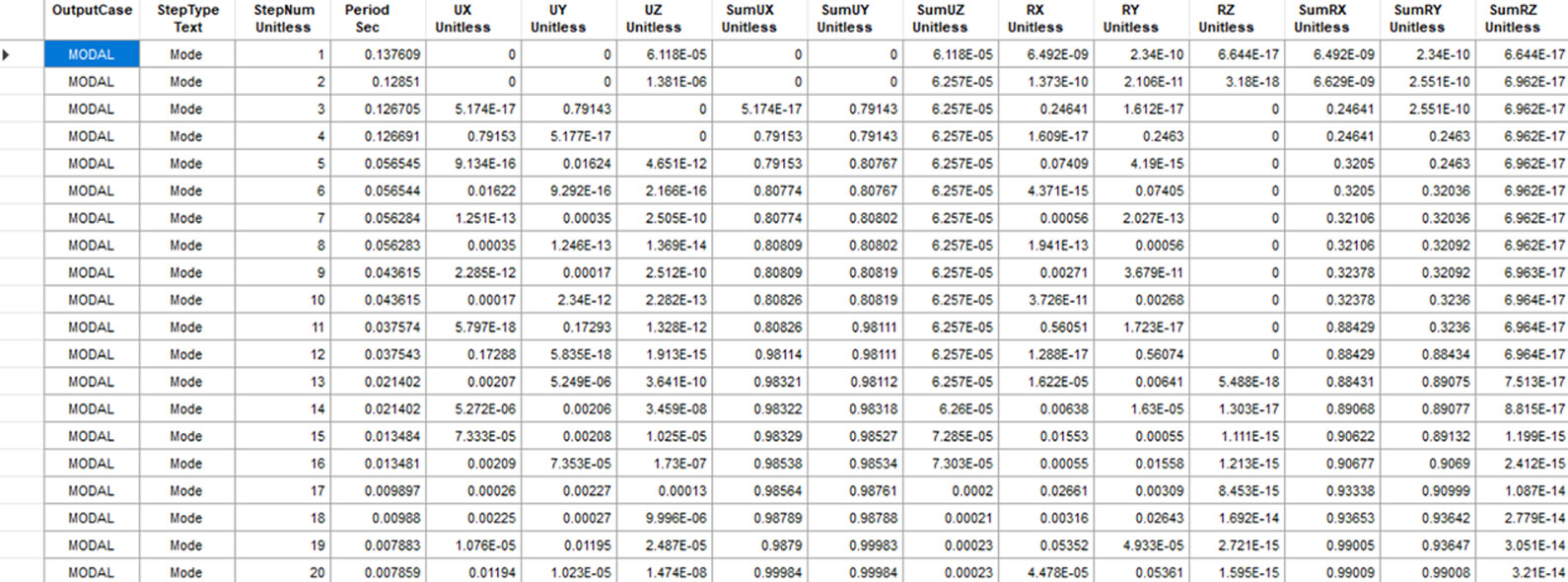 | OutputCase | StepType Text | StepNum Unitless | Period Sec | UX Unitless | UY Unitless | UZ Unitless | SumUX Unitless | SumUY Unitless | SumUZ Unitless | RX Unitless | RY Unitless | RZ Unitless | SumRX Unitless | SumRY Unitless | SumRZ Unitless |
|---|---|---|---|---|---|---|---|---|---|---|---|---|---|---|---|
| MODAL | Mode | 1 | 0.137609 | 0 | 0 | 6.118E-05 | 0 | 0 | 6.118E-05 | 6.492E-09 | 2.34E-10 | 6.644E-17 | 6.492E-09 | 2.34E-10 | 6.644E-17 |
| MODAL | Mode | 2 | 0.12851 | 0 | 0 | 1.381E-06 | 0 | 0 | 6.257E-05 | 1.373E-10 | 2.106E-11 | 3.18E-18 | 6.629E-09 | 2.551E-10 | 6.962E-17 |
| MODAL | Mode | 3 | 0.126705 | 5.174E-17 | 0.79143 | 0 | 5.174E-17 | 0.79143 | 6.257E-05 | 0.24641 | 1.612E-17 | 0 | 0.24641 | 2.551E-10 | 6.962E-17 |
| MODAL | Mode | 4 | 0.126691 | 0.79153 | 5.177E-17 | 0 | 0.79153 | 0.79143 | 6.257E-05 | 1.609E-17 | 0.2463 | 0 | 0.24641 | 0.2463 | 6.962E-17 |
| MODAL | Mode | 5 | 0.056545 | 9.134E-16 | 0.01624 | 4.651E-12 | 0.79153 | 0.80767 | 6.257E-05 | 0.07409 | 4.19E-15 | 0 | 0.3205 | 0.2463 | 6.962E-17 |
| MODAL | Mode | 6 | 0.056544 | 0.01622 | 9.292E-16 | 2.166E-16 | 0.80774 | 0.80767 | 6.257E-05 | 4.371E-15 | 0.07405 | 0 | 0.3205 | 0.32036 | 6.962E-17 |
| MODAL | Mode | 7 | 0.056284 | 1.251E-13 | 0.00035 | 2.505E-10 | 0.80774 | 0.80802 | 6.257E-05 | 0.00056 | 2.027E-13 | 0 | 0.32106 | 0.32036 | 6.962E-17 |
| MODAL | Mode | 8 | 0.056283 | 0.00035 | 1.246E-13 | 1.369E-14 | 0.80809 | 0.80802 | 6.257E-05 | 1.941E-13 | 0.00056 | 0 | 0.32106 | 0.32092 | 6.962E-17 |
| MODAL | Mode | 9 | 0.043615 | 2.285E-12 | 0.00017 | 2.512E-10 | 0.80809 | 0.80819 | 6.257E-05 | 0.00271 | 3.679E-11 | 0 | 0.32378 | 0.32092 | 6.963E-17 |
| MODAL | Mode | 10 | 0.043615 | 0.00017 | 2.34E-12 | 2.282E-13 | 0.80826 | 0.80819 | 6.257E-05 | 3.726E-11 | 0.00268 | 0 | 0.32378 | 0.3236 | 6.964E-17 |
| MODAL | Mode | 11 | 0.037574 | 5.797E-18 | 0.17293 | 1.328E-12 | 0.80826 | 0.98111 | 6.257E-05 | 0.56051 | 1.723E-17 | 0 | 0.88429 | 0.3236 | 6.964E-17 |
| MODAL | Mode | 12 | 0.037543 | 0.17288 | 5.835E-18 | 1.913E-15 | 0.98114 | 0.98111 | 6.257E-05 | 1.288E-17 | 0.56074 | 0 | 0.88429 | 0.88434 | 6.964E-17 |
| MODAL | Mode | 13 | 0.021402 | 0.00207 | 5.249E-06 | 3.641E-10 | 0.98321 | 0.98112 | 6.257E-05 | 1.622E-05 | 0.00641 | 5.488E-18 | 0.88431 | 0.89075 | 7.513E-17 |
| MODAL | Mode | 14 | 0.021402 | 5.272E-06 | 0.00206 | 3.459E-08 | 0.98322 | 0.98318 | 6.26E-05 | 0.00638 | 1.63E-05 | 1.303E-17 | 0.89068 | 0.89077 | 8.815E-17 |
| MODAL | Mode | 15 | 0.013484 | 7.333E-05 | 0.00208 | 1.025E-05 | 0.98329 | 0.98527 | 7.285E-05 | 0.01553 | 0.00055 | 1.111E-15 | 0.90622 | 0.89132 | 1.199E-15 |
| MODAL | Mode | 16 | 0.013481 | 0.00209 | 7.353E-05 | 1.73E-07 | 0.98538 | 0.98534 | 7.303E-05 | 0.00055 | 0.01558 | 1.213E-15 | 0.90677 | 0.9069 | 2.412E-15 |
| MODAL | Mode | 17 | 0.009897 | 0.00026 | 0.00227 | 0.00013 | 0.98564 | 0.98761 | 0.0002 | 0.02661 | 0.00309 | 8.453E-15 | 0.93338 | 0.90999 | 1.087E-14 |
| MODAL | Mode | 18 | 0.00988 | 0.00225 | 0.00027 | 9.996E-06 | 0.98789 | 0.98788 | 0.00021 | 0.00316 | 0.02643 | 1.692E-14 | 0.93653 | 0.93642 | 2.779E-14 |
| MODAL | Mode | 19 | 0.007883 | 1.076E-05 | 0.01195 | 2.487E-05 | 0.9879 | 0.99983 | 0.00023 | 0.05352 | 4.933E-05 | 2.721E-15 | 0.99005 | 0.93647 | 3.051E-14 |
| MODAL | Mode | 20 | 0.007859 | 0.01194 | 1.023E-05 | 1.474E-08 | 0.99984 | 0.99984 | 0.00023 | 4.478E-05 | 0.05361 | 1.595E-15 | 0.99009 | 0.99008 | 3.21E-14 |